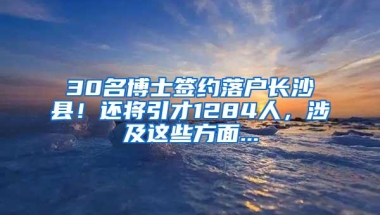 30名博士签约落户长沙县！还将引才1284人，涉及这些方面...